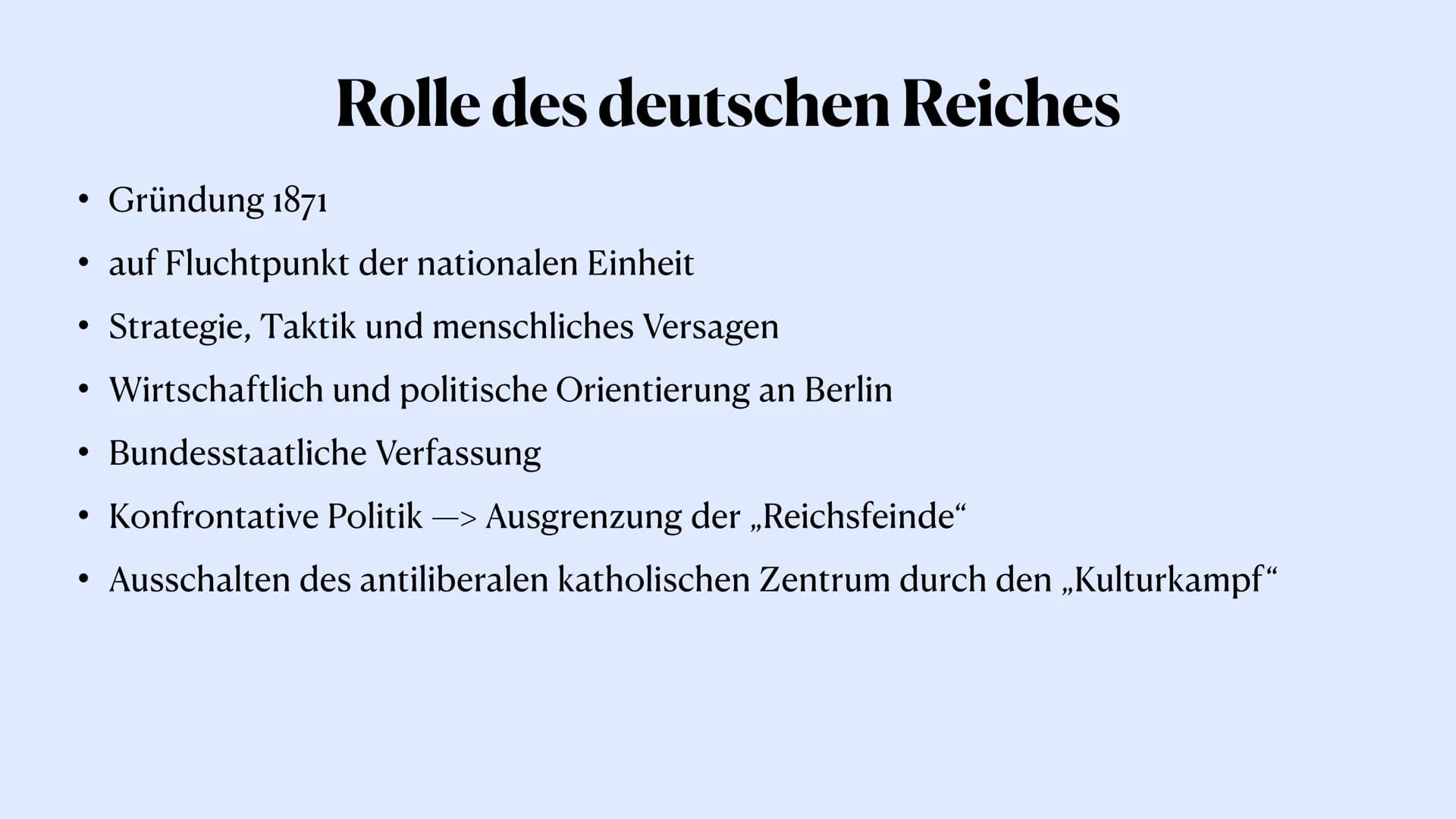 Rolle des deutschen Reiches

• Gründung 1871
• auf Fluchtpunkt der nationalen Einheit
• Strategie, Taktik und menschliches Versagen
• Wirtschaftlich und politische Orientierung an Berlin
• Bundesstaatliche Verfassung
• Konfrontative Politik —> Ausgrenzung der „Reichsfeinde“
• Ausschalten des antiliberalen katholischen Zentrum durch den „Kulturkampf“